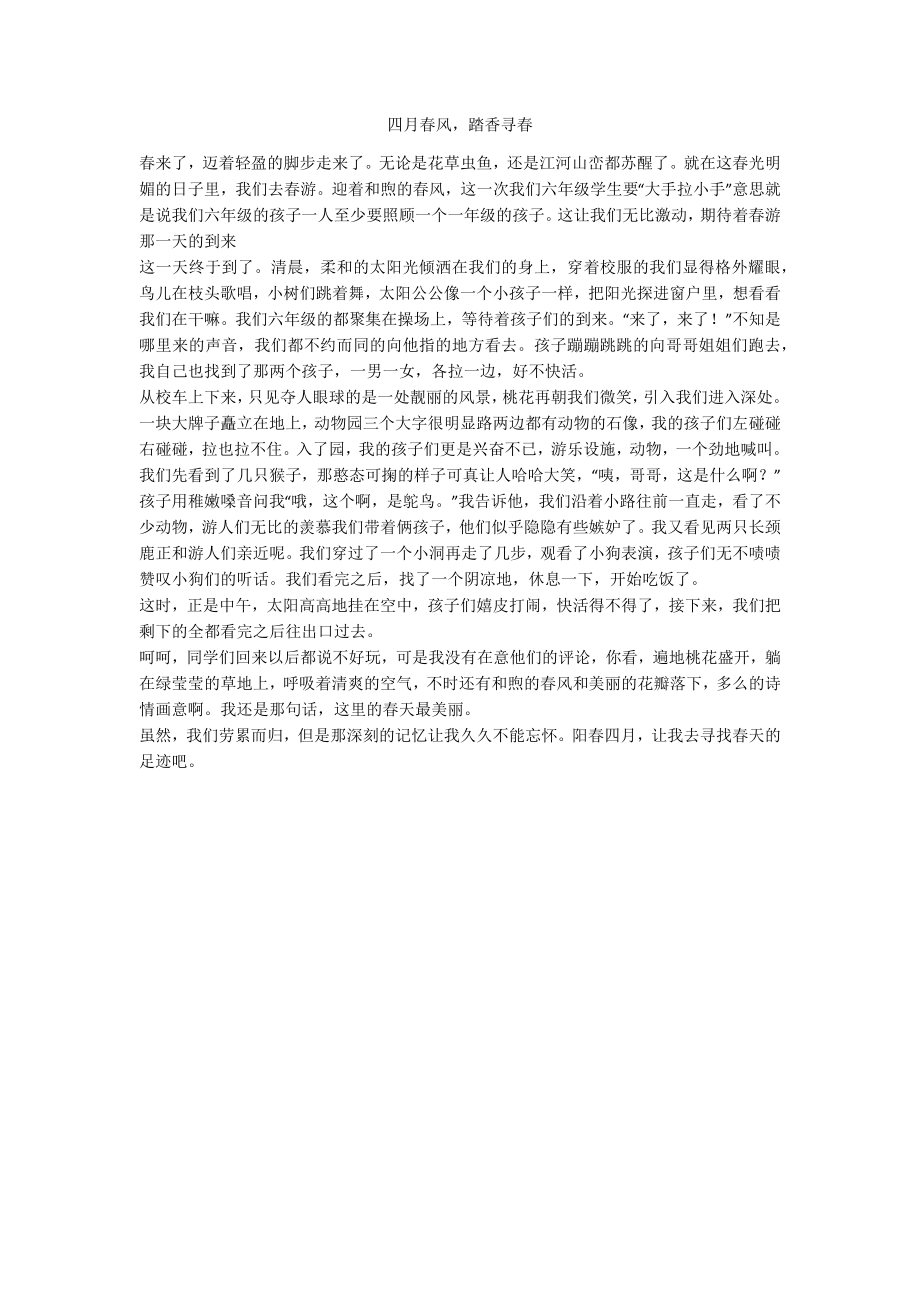 四月春风，踏香寻春

春来了，迈着轻盈的脚步走来了。无论是花草虫鱼，还是江河山峦都苏醒了。就在这春光明媚的日子里，我们去春游。迎着和煦的春风，这一次我们六年级学生要“大手拉小手”意思就是说我们六年级的孩子一人至少要照顾一个一年级的孩子。这让我们无比激动，期待着春游那一天的到来

这一天终于到了。清晨，柔和的太阳光倾洒在我们的身上，穿着校服的我们显得格外耀眼，鸟儿在枝头歌唱，小树们跳着舞，太阳公公像一个小孩子一样，把阳光探进窗户里，想看看我们在干嘛。我们六年级的都聚集在操场上，等待着孩子们的到来。“来了，来了！”不知是哪里来的声音，我们都不约而同的向他指的地方看去。孩子蹦蹦跳跳的向哥哥姐姐们跑去，我自己也找到了那两个孩子，一男一女，各拉一边，好不快活。

从校车上下来，只见夺人眼球的是一处靓丽的风景，桃花再朝我们微笑，引入我们进入深处。一块大牌子矗立在地上，动物园三个大字很明显路两边都有动物的石像，我的孩子们左碰碰右碰碰，拉也拉不住。入了园，我的孩子们更是兴奋不已，游乐设施，动物，一个劲地喊叫。我们先看到了几只猴子，那憨态可掬的样子可真让人哈哈大笑，“咦，哥哥，这是什么啊？”孩子用稚嫩嗓音问我“哦，这个啊，是鸵鸟。”我告诉他，我们沿着小路往前一直走，看了不少动物，游人们无比的羡慕我们带着俩孩子，他们似乎隐隐有些嫉妒了。我又看见两只长颈鹿正和游人们亲近呢。我们穿过了一个小洞再走了几步，观看了小狗表演，孩子们无不啧啧赞叹小狗们的听话。我们看完之后，找了一个阴凉地，休息一下，开始吃饭了。

这时，正是中午，太阳高高地挂在空中，孩子们嬉皮打闹，快活得不得了，接下来，我们把剩下的全都看完之后往出口过去。

呵呵，同学们回来以后都说不好玩，可是我没有在意他们的评论，你看，遍地桃花盛开，躺在绿莹莹的草地上，呼吸着清爽的空气，不时还有和煦的春风和美丽的花瓣落下，多么的诗情画意啊。我还是那句话，这里的春天最美丽。

虽然，我们劳累而归，但是那深刻的记忆让我久久不能忘怀。阳春四月，让我去寻找春天的足迹吧。